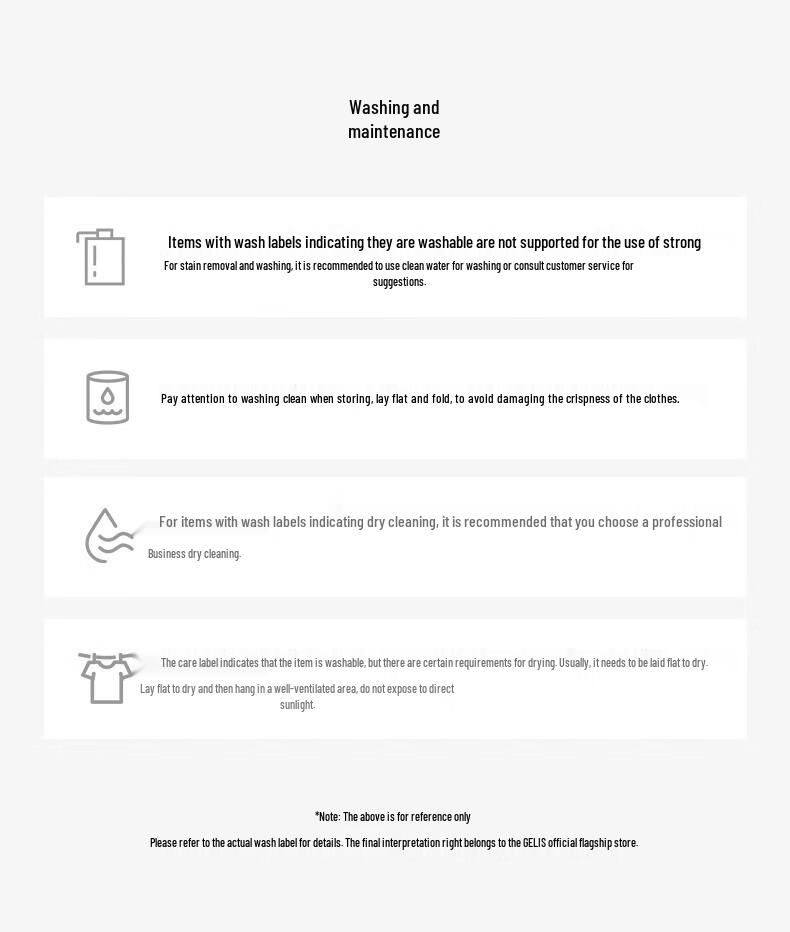 Washing and maintenance

Items with wash labels indicating they are washable are not supported for the use of strong
For stain removal and washing, it is recommended to use clean water for washing or consult customer service for suggestions.

Pay attention to washing clean when storing, lay flat and fold, to avoid damaging the crispness of the clothes.

For items with wash labels indicating dry cleaning, it is recommended that you choose a professional
Business dry cleaning.

The care label indicates that the item is washable, but there are certain requirements for drying. Usually, it needs to be laid flat to dry.
Lay flat to dry and then hang in a well-ventilated area, do not expose to direct sunlight.

*Note: The above is for reference only

Please refer to the actual wash label for details. The final interpretation right belongs to the GELIS official flagship store.